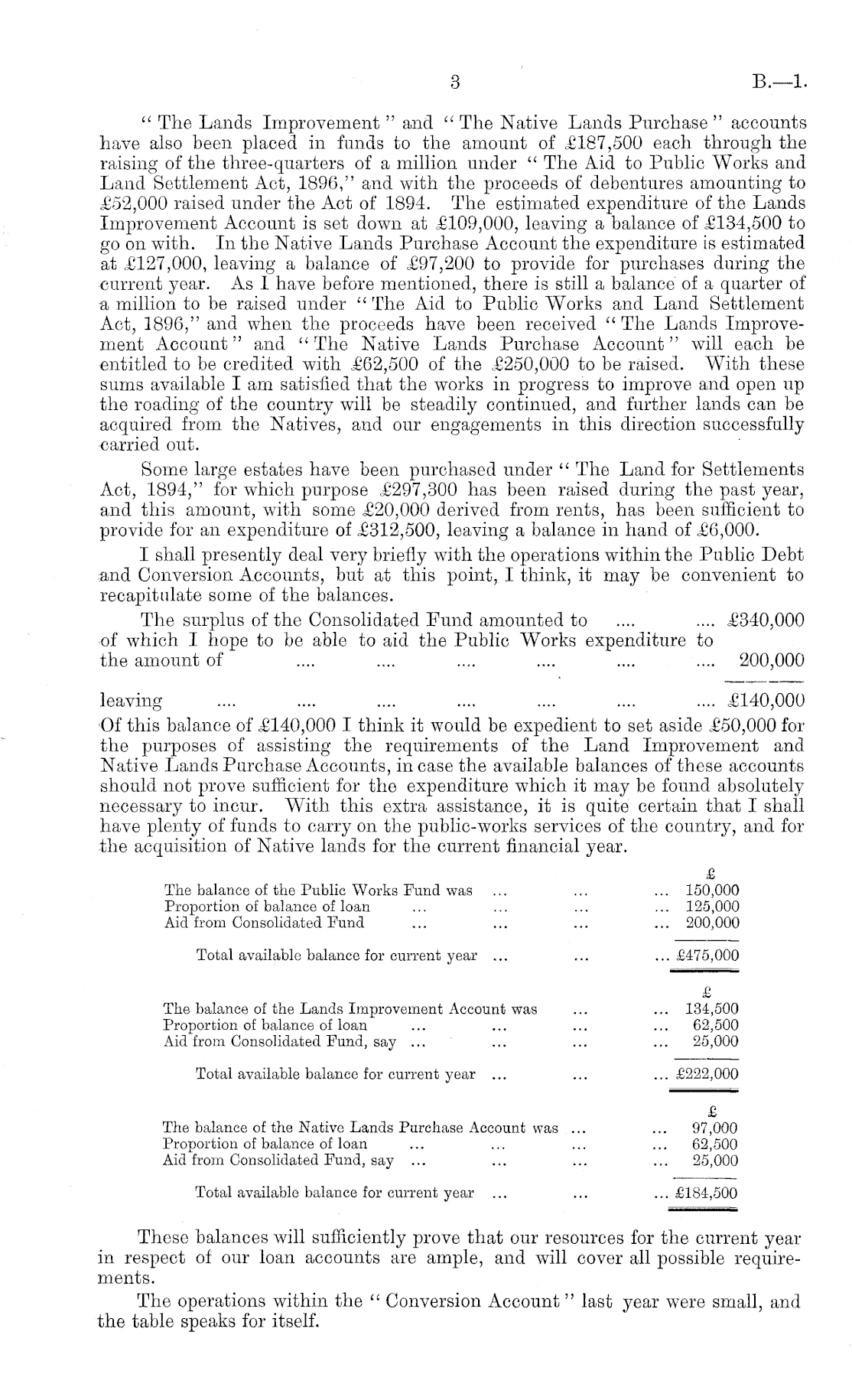 3 B.—1.

"The Lands Improvement" and "The Native Lands Purchase" accounts have also been placed in funds to the amount of £187,500 each through the raising of the three-quarters of a million under "The Aid to Public Works and Land Settlement Act, 1896," and with the proceeds of debentures amounting to £52,000 raised under the Act of 1894. The estimated expenditure of the Lands Improvement Account is set down at £109,000, leaving a balance of £134,500 to go on with. In the Native Lands Purchase Account the expenditure is estimated at £127,000, leaving a balance of £97,200 to provide for purchases during the current year. As I have before mentioned, there is still a balance of a quarter of a million to be raised under "The Aid to Public Works and Land Settlement Act, 1896," and when the proceeds have been received "The Lands Improvement Account" and "The Native Lands Purchase Account" will each be entitled to be credited with £62,500 of the £250,000 to be raised. With these sums available I am satisfied that the works in progress to improve and open up the roading of the country will be steadily continued, and further lands can be acquired from the Natives, and our engagements in this direction successfully carried out.

Some large estates have been purchased under "The Land for Settlements Act, 1894," for which purpose £297,300 has been raised during the past year, and this amount, with some £20,000 derived from rents, has been sufficient to provide for an expenditure of £312,500, leaving a balance in hand of £6,000.

I shall presently deal very briefly with the operations within the Public Debt and Conversion Accounts, but at this point, I think, it may be convenient to recapitulate some of the balances.

The surplus of the Consolidated Fund amounted to .... .... £340,000
of which I hope to be able to aid the Public Works expenditure to the amount of .... .... .... .... .... .... 200,000

leaving .... .... .... .... .... .... .... £140,000

Of this balance of £140,000 I think it would be expedient to set aside £50,000 for the purposes of assisting the requirements of the Land Improvement and Native Lands Purchase Accounts, in case the available balances of these accounts should not prove sufficient for the expenditure which it may be found absolutely necessary to incur. With this extra assistance, it is quite certain that I shall have plenty of funds to carry on the public-works services of the country, and for the acquisition of Native lands for the current financial year.

| | £ |
|---|---|
| The balance of the Public Works Fund was ... ... ... | 150,000 |
| Proportion of balance of loan ... ... ... ... | 125,000 |
| Aid from Consolidated Fund ... ... ... ... | 200,000 |
| Total available balance for current year ... ... ... | £475,000 |

| | £ |
|---|---|
| The balance of the Lands Improvement Account was ... ... | 134,500 |
| Proportion of balance of loan ... ... ... ... | 62,500 |
| Aid from Consolidated Fund, say ... ... ... ... | 25,000 |
| Total available balance for current year ... ... ... | £222,000 |

| | £ |
|---|---|
| The balance of the Native Lands Purchase Account was ... ... | 97,000 |
| Proportion of balance of loan ... ... ... ... | 62,500 |
| Aid from Consolidated Fund, say ... ... ... ... | 25,000 |
| Total available balance for current year ... ... ... | £184,500 |

These balances will sufficiently prove that our resources for the current year in respect of our loan accounts are ample, and will cover all possible requirements.

The operations within the "Conversion Account" last year were small, and the table speaks for itself.